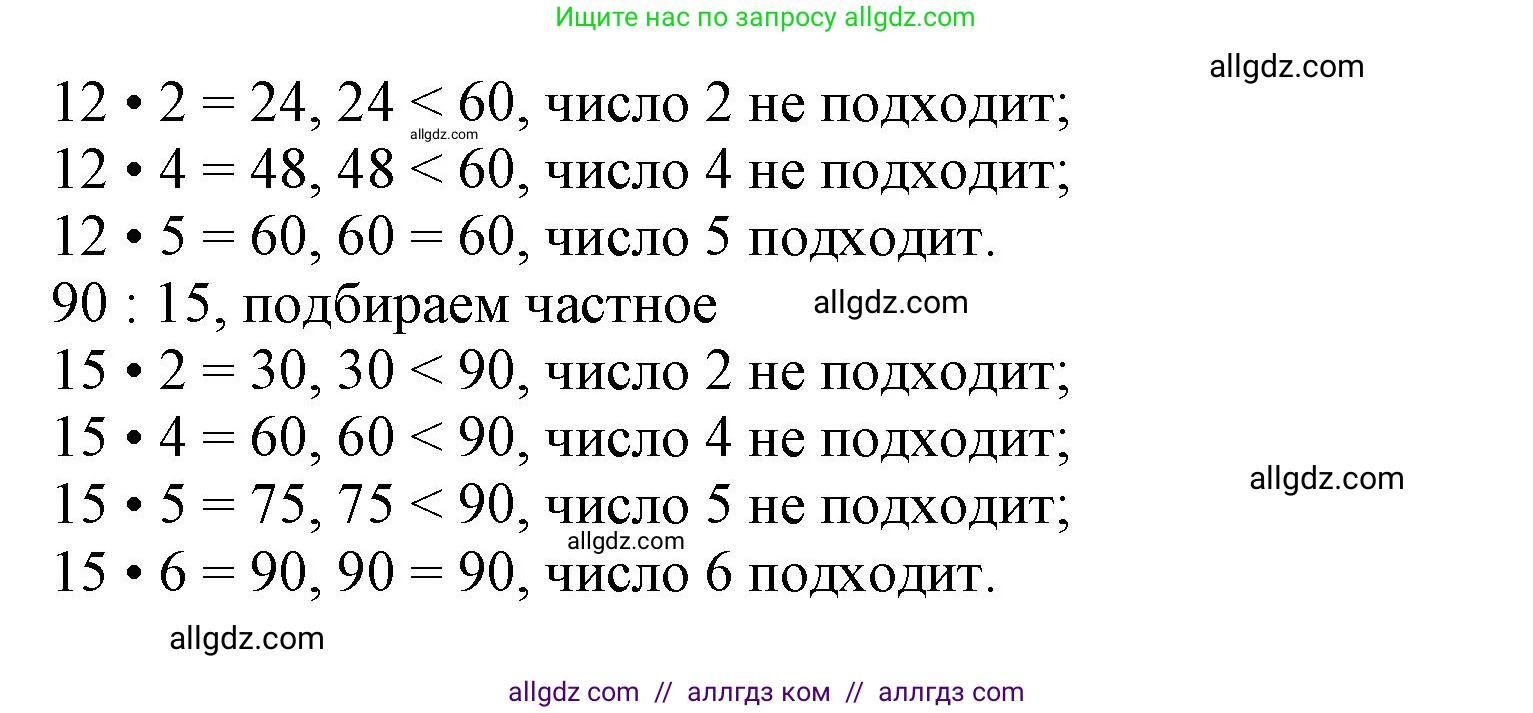 Ищите нас по запросу allgdz.com

allgdz.com

$12 \cdot 2 = 24$, $24 < 60$, число 2 не подходит;
allgdz.com
$12 \cdot 4 = 48$, $48 < 60$, число 4 не подходит;
$12 \cdot 5 = 60$, $60 = 60$, число 5 подходит.
$90 : 15$, подбираем частное
allgdz.com
$15 \cdot 2 = 30$, $30 < 90$, число 2 не подходит;
$15 \cdot 4 = 60$, $60 < 90$, число 4 не подходит;
allgdz.com
$15 \cdot 5 = 75$, $75 < 90$, число 5 не подходит;
allgdz.com
$15 \cdot 6 = 90$, $90 = 90$, число 6 подходит.

allgdz.com

allgdz com // аллгдз ком // аллгдз com